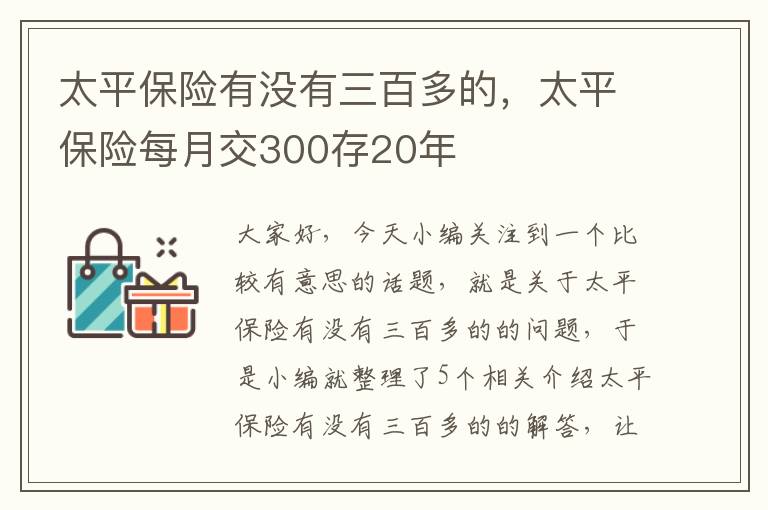 太平保险有没有三百多的，太平保险每月交300存20年

大家好，今天小编关注到一个比较有意思的话题，就是关于太平保险有没有三百多的的问题，于是小编就整理了5个相关介绍太平保险有没有三百多的的解答，让